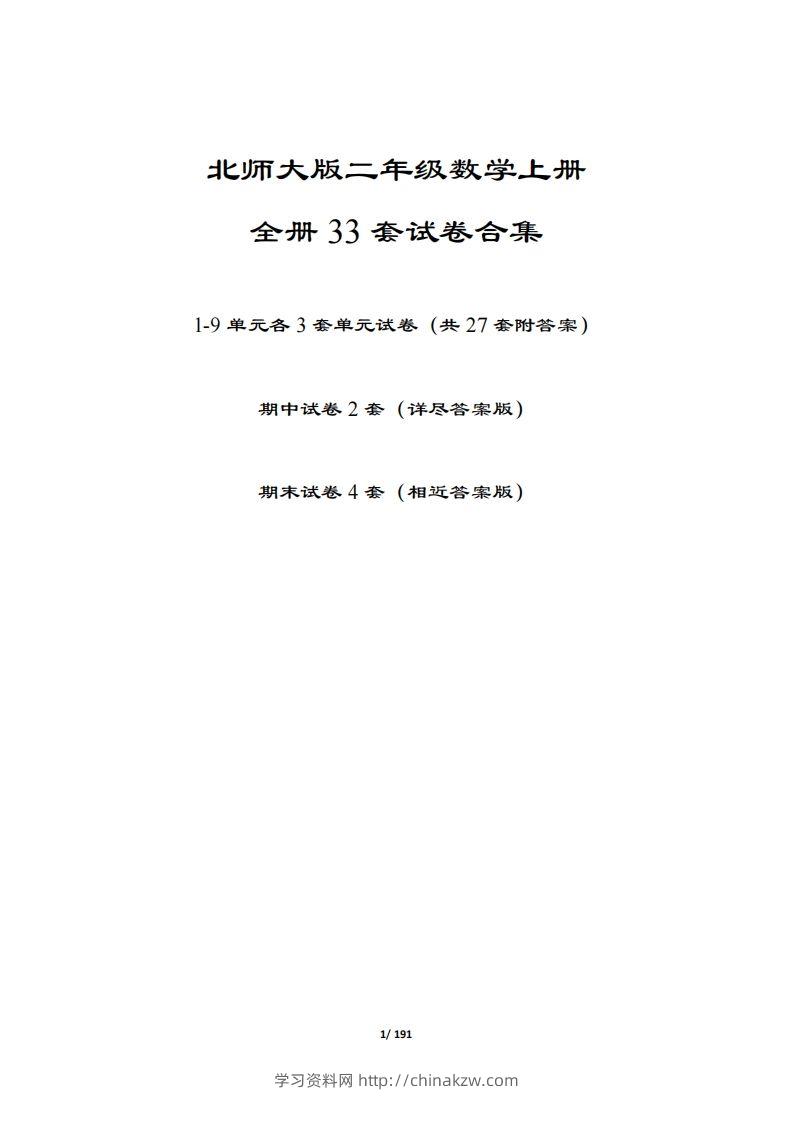 北师大版二年级数学上册

全册 33 套试卷合集

1-9 单元各 3 套单元试卷（共 27 套附答案）

期中试卷 2 套（详尽答案版）

期末试卷 4 套（相近答案版）

1/ 191

学习资料网 http://chinakzw.com